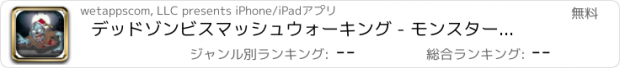 wetappscom, LLC presents iPhone/iPadアプリ
無料
デッドゾンビスマッシュウォーキング - モンスター...
ジャンル別ランキング: --
総合ランキング: --